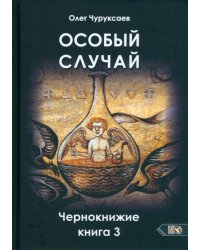 Олег Чуруксаев

ОСОБЫЙ СЛУЧАЙ

Чернокнижие
книга 3